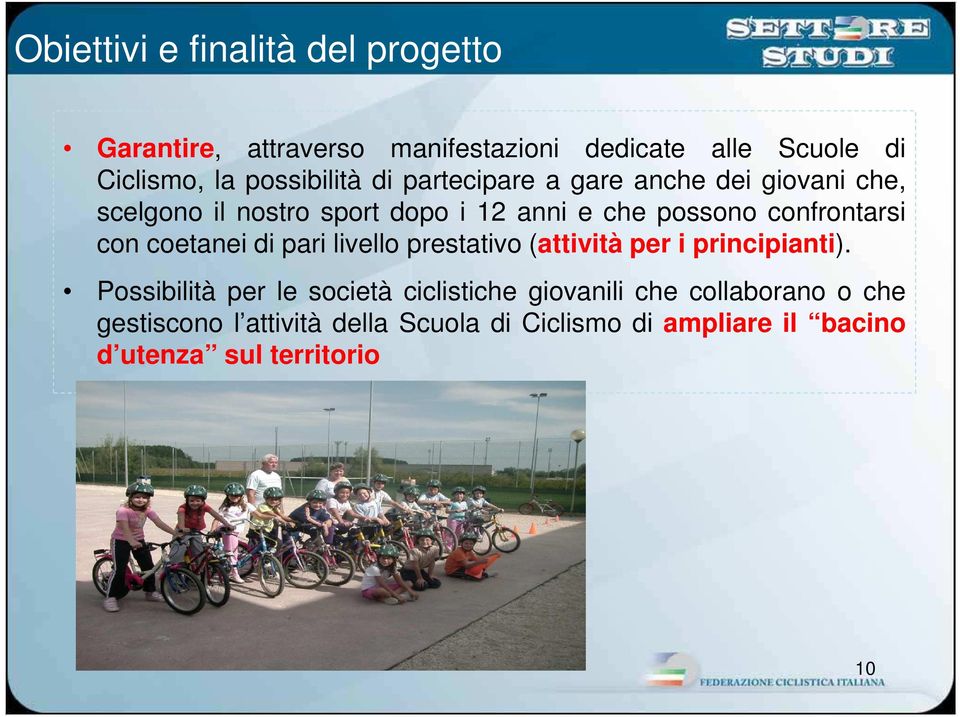 Obiettivi e finalità del progetto

SETTORE STUDI

• Garantire, attraverso manifestazioni dedicate alle Scuole di Ciclismo, la possibilità di partecipare a gare anche dei giovani che, scelgono il nostro sport dopo i 12 anni e che possono confrontarsi con coetanei di pari livello prestativo (attività per i principianti).

• Possibilità per le società ciclistiche giovanili che collaborano o che gestiscono l'attività della Scuola di Ciclismo di ampliare il "bacino d'utenza" sul territorio

10

FEDERAZIONE CICLISTICA ITALIANA